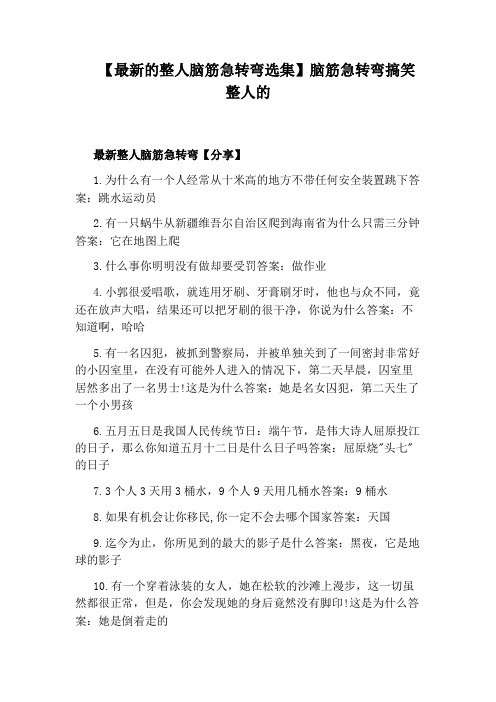 【最新的整人脑筋急转弯选集】脑筋急转弯搞笑整人的

最新整人脑筋急转弯【分享】

1.为什么有一个人经常从十米高的地方不带任何安全装置跳下答案：跳水运动员

2.有一只蜗牛从新疆维吾尔自治区爬到海南省为什么只需三分钟答案：它在地图上爬

3.什么事你明明没有做却要受罚答案：做作业

4.小郭很爱唱歌，就连用牙刷、牙膏刷牙时，他也与众不同，竟还在放声大唱，结果还可以把牙刷的很干净，你说为什么答案：不知道啊，哈哈

5.有一名囚犯，被抓到警察局，并被单独关到了一间密封非常好的小囚室里，在没有可能外人进入的情况下，第二天早晨，囚室里居然多出了一名男士!这是为什么答案：她是名女囚犯，第二天生了一个小男孩

6.五月五日是我国人民传统节日：端午节，是伟大诗人屈原投江的日子，那么你知道五月十二日是什么日子吗答案：屈原烧"头七"的日子

7.3个人3天用3桶水，9个人9天用几桶水答案：9桶水

8.如果有机会让你移民,你一定不会去哪个国家答案：天国

9.迄今为止，你所见到的最大的影子是什么答案：黑夜，它是地球的影子

10.有一个穿着泳装的女人，她在松软的沙滩上漫步，这一切虽然都很正常，但是，你会发现她的身后竟然没有脚印!这是为什么答案：她是倒着走的